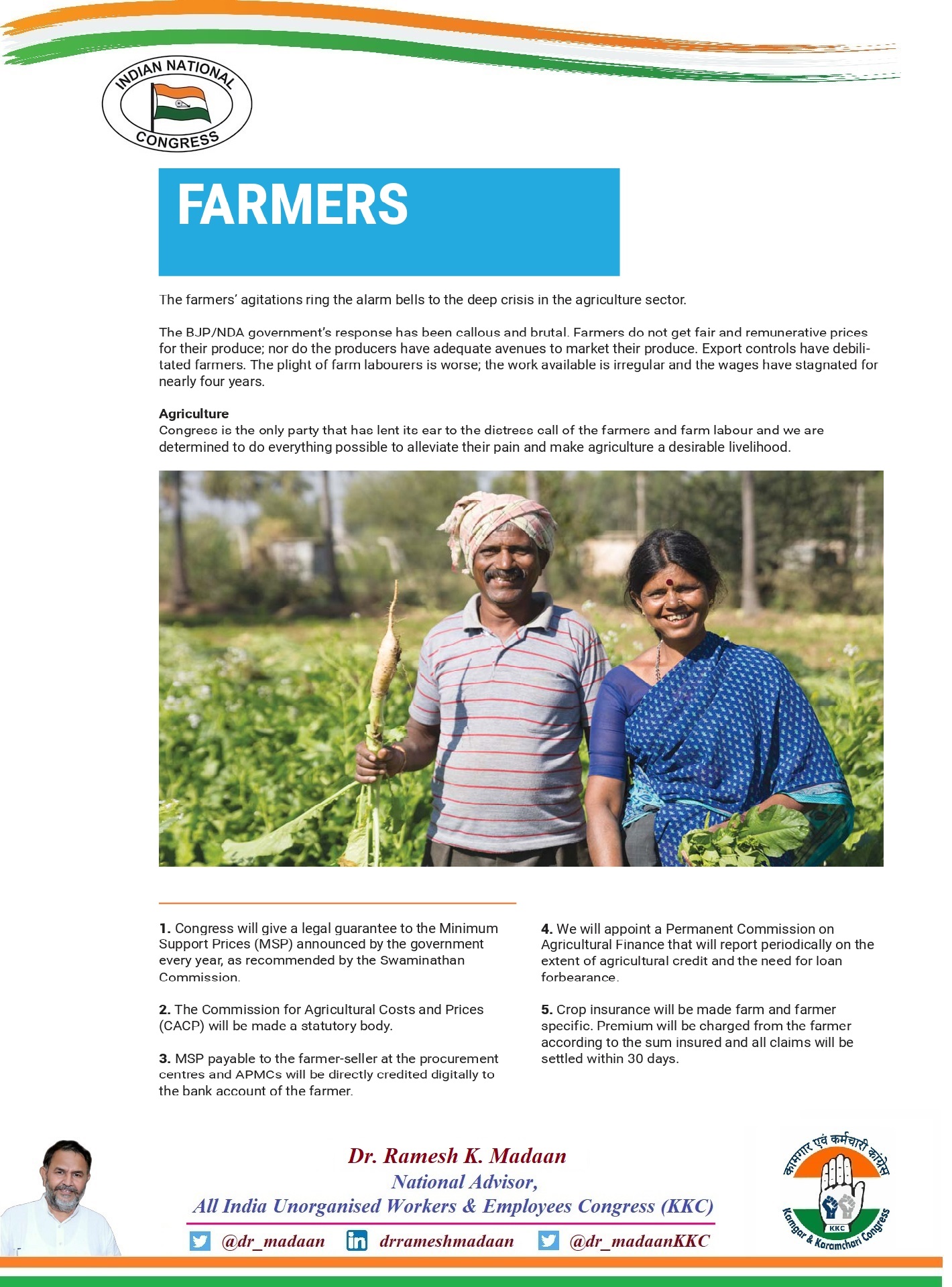 INDIAN NATIONAL
CONGRESS

FARMERS

The farmers' agitations ring the alarm bells to the deep crisis in the agriculture sector.

The BJP/NDA government's response has been callous and brutal. Farmers do not get fair and remunerative prices for their produce; nor do the producers have adequate avenues to market their produce. Export controls have debilitated farmers. The plight of farm labourers is worse; the work available is irregular and the wages have stagnated for nearly four years.

Agriculture
Congress is the only party that has lent its ear to the distress call of the farmers and farm labour and we are determined to do everything possible to alleviate their pain and make agriculture a desirable livelihood.

1. Congress will give a legal guarantee to the Minimum Support Prices (MSP) announced by the government every year, as recommended by the Swaminathan Commission.

2. The Commission for Agricultural Costs and Prices (CACP) will be made a statutory body.

3. MSP payable to the farmer-seller at the procurement centres and APMCs will be directly credited digitally to the bank account of the farmer.

4. We will appoint a Permanent Commission on Agricultural Finance that will report periodically on the extent of agricultural credit and the need for loan forbearance.

5. Crop insurance will be made farm and farmer specific. Premium will be charged from the farmer according to the sum insured and all claims will be settled within 30 days.

Dr. Ramesh K. Madaan
National Advisor,
All India Unorganised Workers & Employees Congress (KKC)

@dr_madaan drrameshmadaan @dr_madaanKKC

कामगार एवं कर्मचारी कांग्रेस
KKC
Kamgar & Karamchari Congress